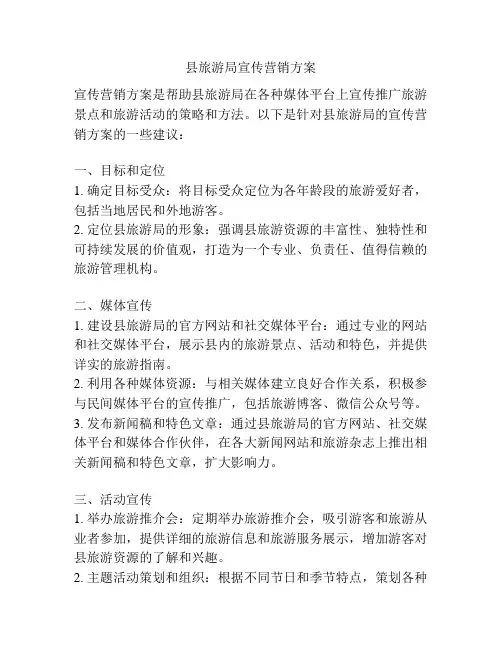 县旅游局宣传营销方案

宣传营销方案是帮助县旅游局在各种媒体平台上宣传推广旅游景点和旅游活动的策略和方法。以下是针对县旅游局的宣传营销方案的一些建议：

一、目标和定位
1. 确定目标受众：将目标受众定位为各年龄段的旅游爱好者，包括当地居民和外地游客。
2. 定位县旅游局的形象：强调县旅游资源的丰富性、独特性和可持续发展的价值观，打造为一个专业、负责任、值得信赖的旅游管理机构。

二、媒体宣传
1. 建设县旅游局的官方网站和社交媒体平台：通过专业的网站和社交媒体平台，展示县内的旅游景点、活动和特色，并提供详实的旅游指南。
2. 利用各种媒体资源：与相关媒体建立良好合作关系，积极参与民间媒体平台的宣传推广，包括旅游博客、微信公众号等。
3. 发布新闻稿和特色文章：通过县旅游局的官方网站、社交媒体平台和媒体合作伙伴，在各大新闻网站和旅游杂志上推出相关新闻稿和特色文章，扩大影响力。

三、活动宣传
1. 举办旅游推介会：定期举办旅游推介会，吸引游客和旅游从业者参加，提供详细的旅游信息和旅游服务展示，增加游客对县旅游资源的了解和兴趣。
2. 主题活动策划和组织：根据不同节日和季节特点，策划各种